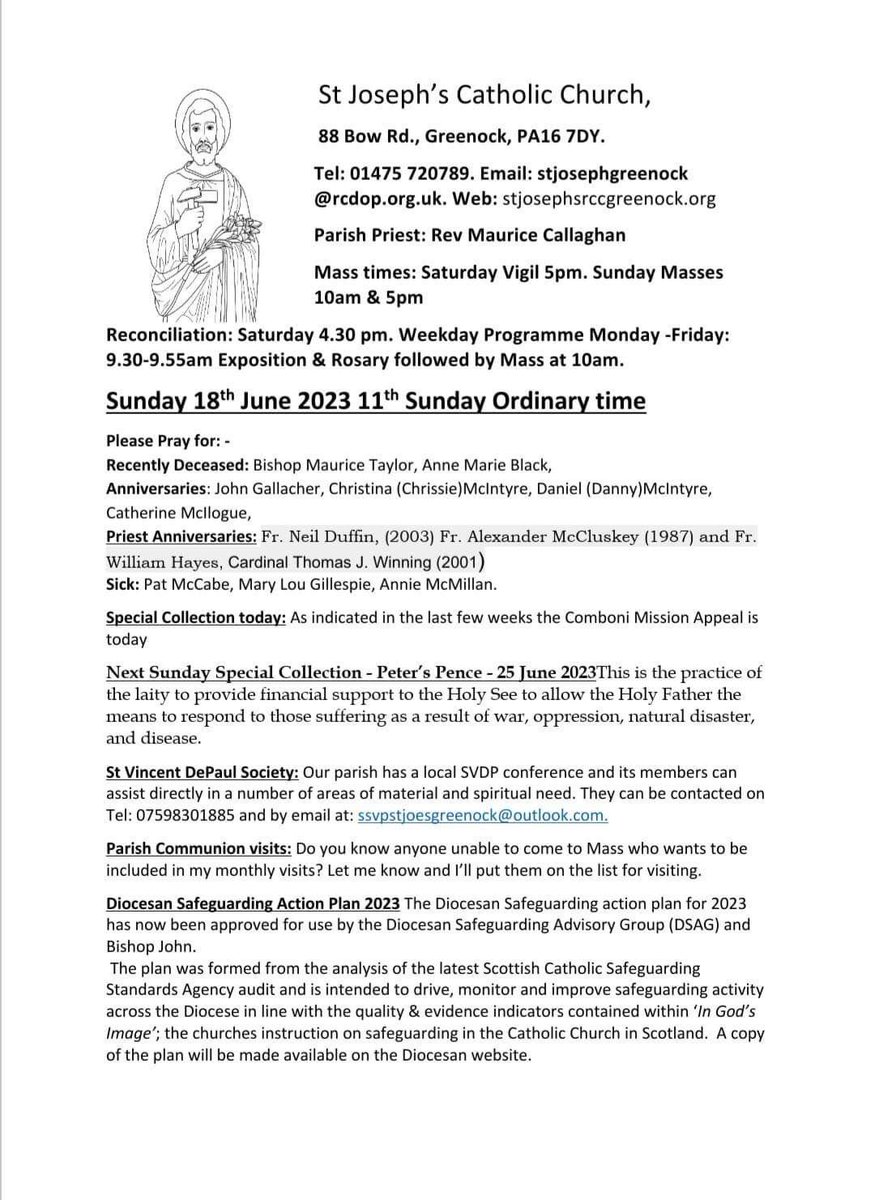 St Joseph's Catholic Church,

88 Bow Rd., Greenock, PA16 7DY.

Tel: 01475 720789. Email: stjosephgreenock @rcdop.org.uk. Web: stjosephsrccgreenock.org

Parish Priest: Rev Maurice Callaghan

Mass times: Saturday Vigil 5pm. Sunday Masses 10am & 5pm

Reconciliation: Saturday 4.30 pm. Weekday Programme Monday -Friday: 9.30-9.55am Exposition & Rosary followed by Mass at 10am.

Sunday 18th June 2023 11th Sunday Ordinary time

Please Pray for: -
Recently Deceased: Bishop Maurice Taylor, Anne Marie Black,
Anniversaries: John Gallacher, Christina (Chrissie)McIntyre, Daniel (Danny)McIntyre, Catherine McIlogue,
Priest Anniversaries: Fr. Neil Duffin, (2003) Fr. Alexander McCluskey (1987) and Fr. William Hayes, Cardinal Thomas J. Winning (2001)
Sick: Pat McCabe, Mary Lou Gillespie, Annie McMillan.

Special Collection today: As indicated in the last few weeks the Comboni Mission Appeal is today

Next Sunday Special Collection - Peter's Pence - 25 June 2023This is the practice of the laity to provide financial support to the Holy See to allow the Holy Father the means to respond to those suffering as a result of war, oppression, natural disaster, and disease.

St Vincent DePaul Society: Our parish has a local SVDP conference and its members can assist directly in a number of areas of material and spiritual need. They can be contacted on Tel: 07598301885 and by email at: ssvpstjoesgreenock@outlook.com.

Parish Communion visits: Do you know anyone unable to come to Mass who wants to be included in my monthly visits? Let me know and I'll put them on the list for visiting.

Diocesan Safeguarding Action Plan 2023 The Diocesan Safeguarding action plan for 2023 has now been approved for use by the Diocesan Safeguarding Advisory Group (DSAG) and Bishop John.
The plan was formed from the analysis of the latest Scottish Catholic Safeguarding Standards Agency audit and is intended to drive, monitor and improve safeguarding activity across the Diocese in line with the quality & evidence indicators contained within 'In God's Image'; the churches instruction on safeguarding in the Catholic Church in Scotland. A copy of the plan will be made available on the Diocesan website.